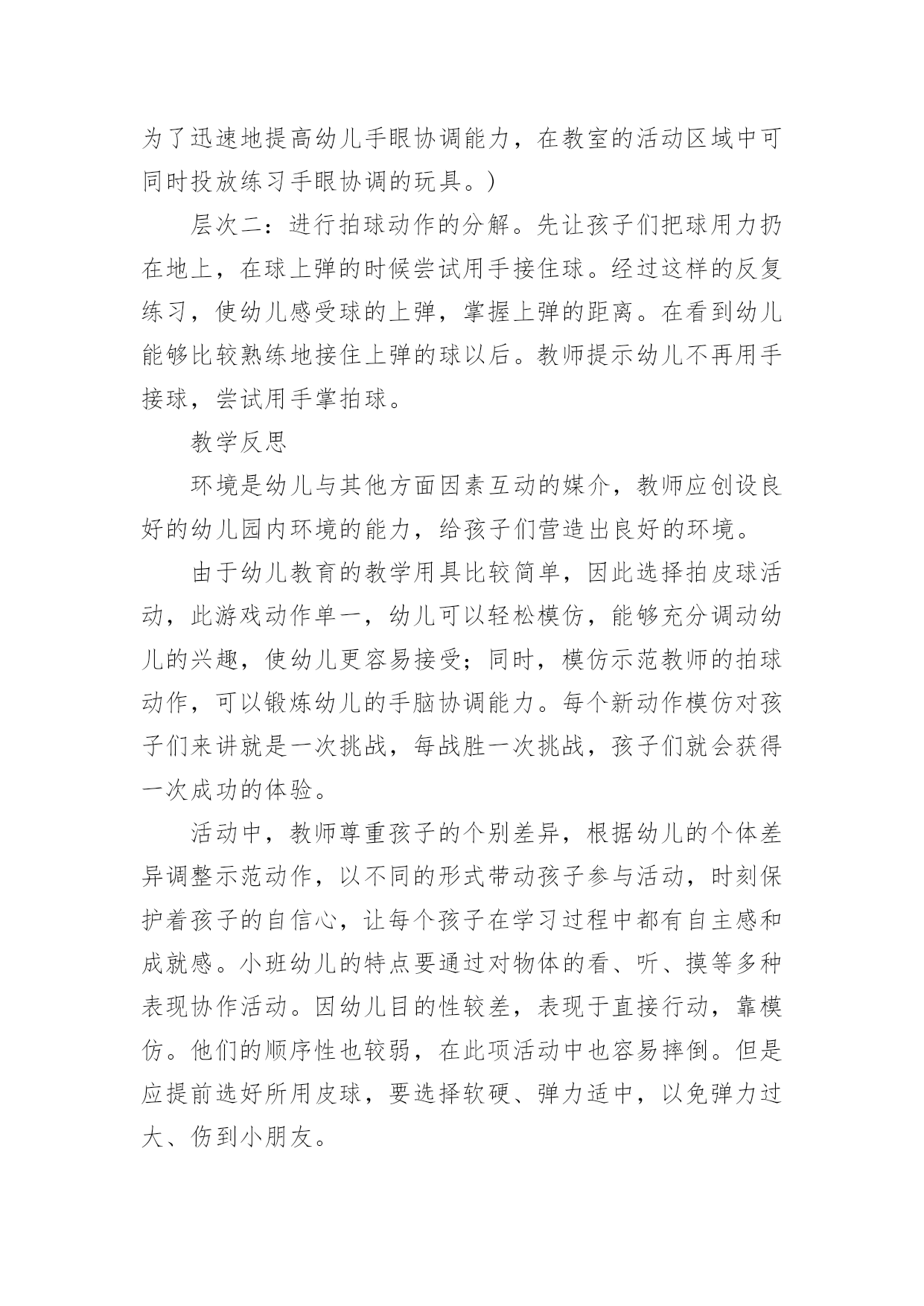 为了迅速地提高幼儿手眼协调能力，在教室的活动区域中可同时投放练习手眼协调的玩具。）

层次二：进行拍球动作的分解。先让孩子们把球用力扔在地上，在球上弹的时候尝试用手接住球。经过这样的反复练习，使幼儿感受球的上弹，掌握上弹的距离。在看到幼儿能够比较熟练地接住上弹的球以后。教师提示幼儿不再用手接球，尝试用手掌拍球。

教学反思

环境是幼儿与其他方面因素互动的媒介，教师应创设良好的幼儿园内环境的能力，给孩子们营造出良好的环境。

由于幼儿教育的教学用具比较简单，因此选择拍皮球活动，此游戏动作单一，幼儿可以轻松模仿，能够充分调动幼儿的兴趣，使幼儿更容易接受；同时，模仿示范教师的拍球动作，可以锻炼幼儿的手脑协调能力。每个新动作模仿对孩子们来讲就是一次挑战，每战胜一次挑战，孩子们就会获得一次成功的体验。

活动中，教师尊重孩子的个别差异，根据幼儿的个体差异调整示范动作，以不同的形式带动孩子参与活动，时刻保护着孩子的自信心，让每个孩子在学习过程中都有自主感和成就感。小班幼儿的特点要通过对物体的看、听、摸等多种表现协作活动。因幼儿目的性较差，表现于直接行动，靠模仿。他们的顺序性也较弱，在此项活动中也容易摔倒。但是应提前选好所用皮球，要选择软硬、弹力适中，以免弹力过大、伤到小朋友。